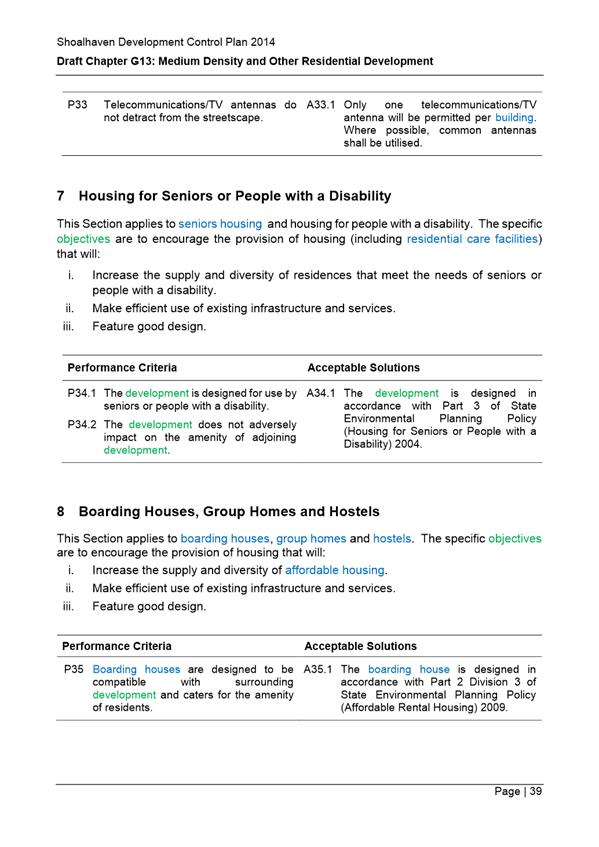 Shoalhaven Development Control Plan 2014

Draft Chapter G13: Medium Density and Other Residential Development

| | | | |
|---|---|---|---|
| P33 | Telecommunications/TV antennas do not detract from the streetscape. | A33.1 | Only one telecommunications/TV antenna will be permitted per building. Where possible, common antennas shall be utilised. |

7 Housing for Seniors or People with a Disability

This Section applies to seniors housing and housing for people with a disability. The specific objectives are to encourage the provision of housing (including residential care facilities) that will:

i. Increase the supply and diversity of residences that meet the needs of seniors or people with a disability.

ii. Make efficient use of existing infrastructure and services.

iii. Feature good design.

| Performance Criteria | | Acceptable Solutions | |
|---|---|---|---|
| P34.1 | The development is designed for use by seniors or people with a disability. | A34.1 | The development is designed in accordance with Part 3 of State Environmental Planning Policy (Housing for Seniors or People with a Disability) 2004. |
| P34.2 | The development does not adversely impact on the amenity of adjoining development. | | |

8 Boarding Houses, Group Homes and Hostels

This Section applies to boarding houses, group homes and hostels. The specific objectives are to encourage the provision of housing that will:

i. Increase the supply and diversity of affordable housing.

ii. Make efficient use of existing infrastructure and services.

iii. Feature good design.

| Performance Criteria | | Acceptable Solutions | |
|---|---|---|---|
| P35 | Boarding houses are designed to be compatible with surrounding development and caters for the amenity of residents. | A35.1 | The boarding house is designed in accordance with Part 2 Division 3 of State Environmental Planning Policy (Affordable Rental Housing) 2009. |

Page | 39